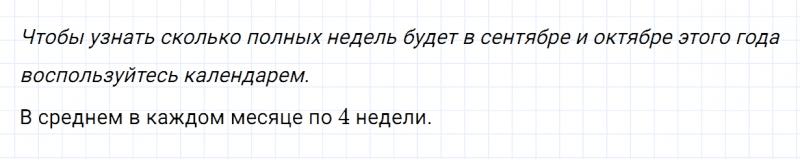 Чтобы узнать сколько полных недель будет в сентябре и октябре этого года воспользуйтесь календарем.

В среднем в каждом месяце по $4$ недели.